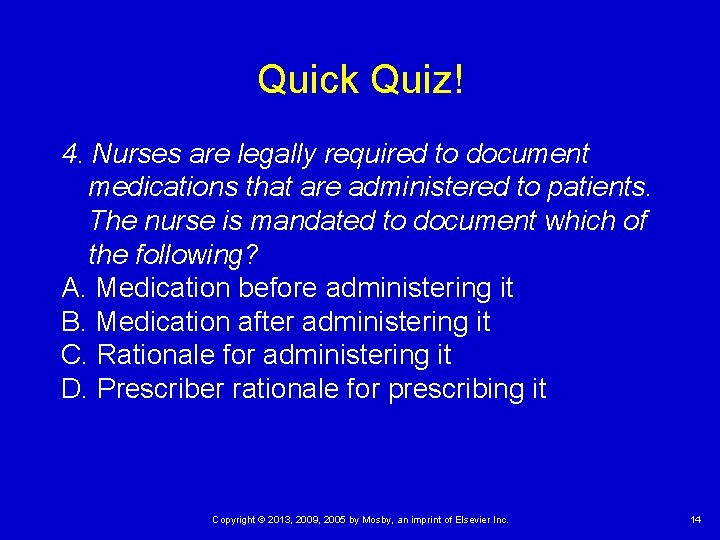 Quick Quiz!

4. Nurses are legally required to document medications that are administered to patients. The nurse is mandated to document which of the following?
A. Medication before administering it
B. Medication after administering it
C. Rationale for administering it
D. Prescriber rationale for prescribing it

Copyright © 2013, 2009, 2005 by Mosby, an imprint of Elsevier Inc.

14